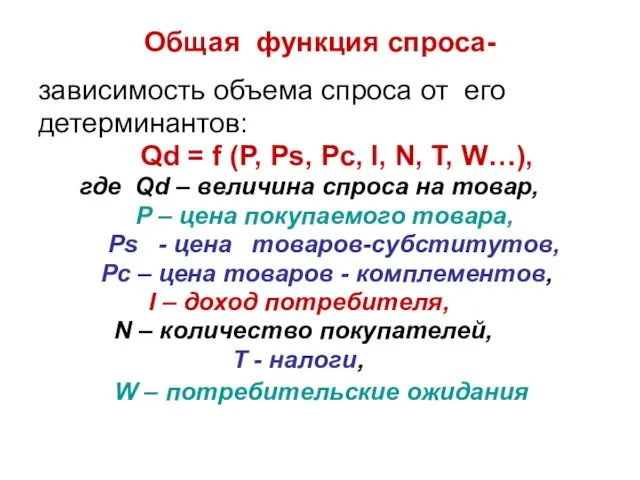 Общая функция спроса-

зависимость объема спроса от его детерминантов:

Qd = f (P, Ps, Pc, I, N, T, W…),

где Qd – величина спроса на товар,

P – цена покупаемого товара,

Ps - цена товаров-субститутов,

Pc – цена товаров - комплементов,

I – доход потребителя,

N – количество покупателей,

T - налоги,

W – потребительские ожидания